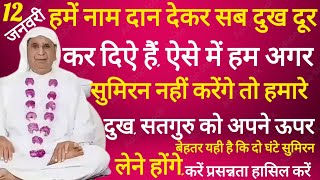 12 जनवरी

हमें नाम दान देकर सब दुख दूर कर दिऐ हैं. ऐसे में हम अगर सुमिरन नहीं करेंगे तो हमारे दुख. सतगुरु को अपने ऊपर लेने होंगे.

बेहतर यही है कि दो घंटे सुमिरन करें प्रसन्नता हासिल करें